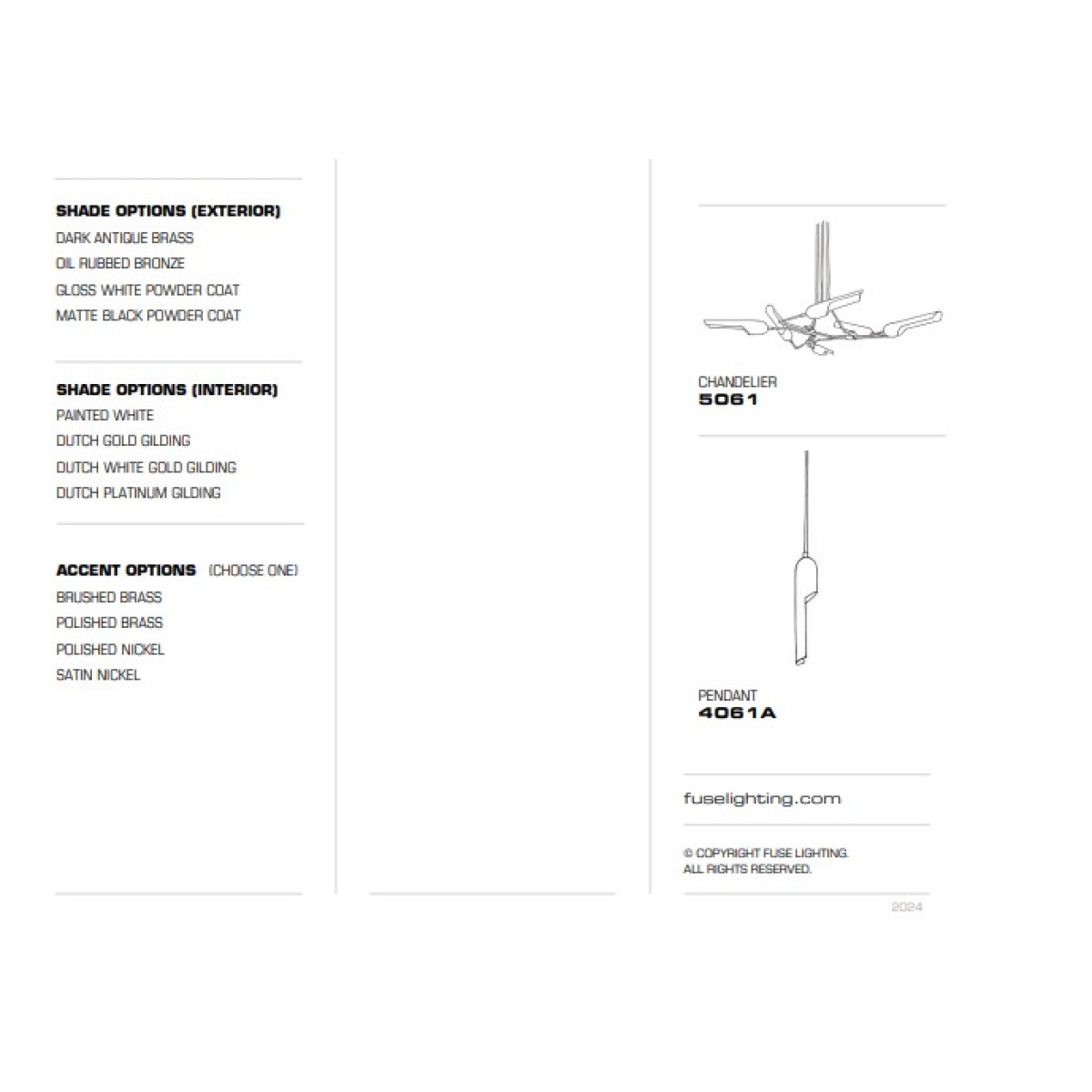 SHADE OPTIONS (EXTERIOR)
DARK ANTIQUE BRASS
OIL RUBBED BRONZE
GLOSS WHITE POWDER COAT
MATTE BLACK POWDER COAT

SHADE OPTIONS (INTERIOR)
PAINTED WHITE
DUTCH GOLD GILDING
DUTCH WHITE GOLD GILDING
DUTCH PLATINUM GILDING

ACCENT OPTIONS (CHOOSE ONE)
BRUSHED BRASS
POLISHED BRASS
POLISHED NICKEL
SATIN NICKEL

CHANDELIER
5061

PENDANT
4061A

fuselighting.com

© COPYRIGHT FUSE LIGHTING.
ALL RIGHTS RESERVED.

2024